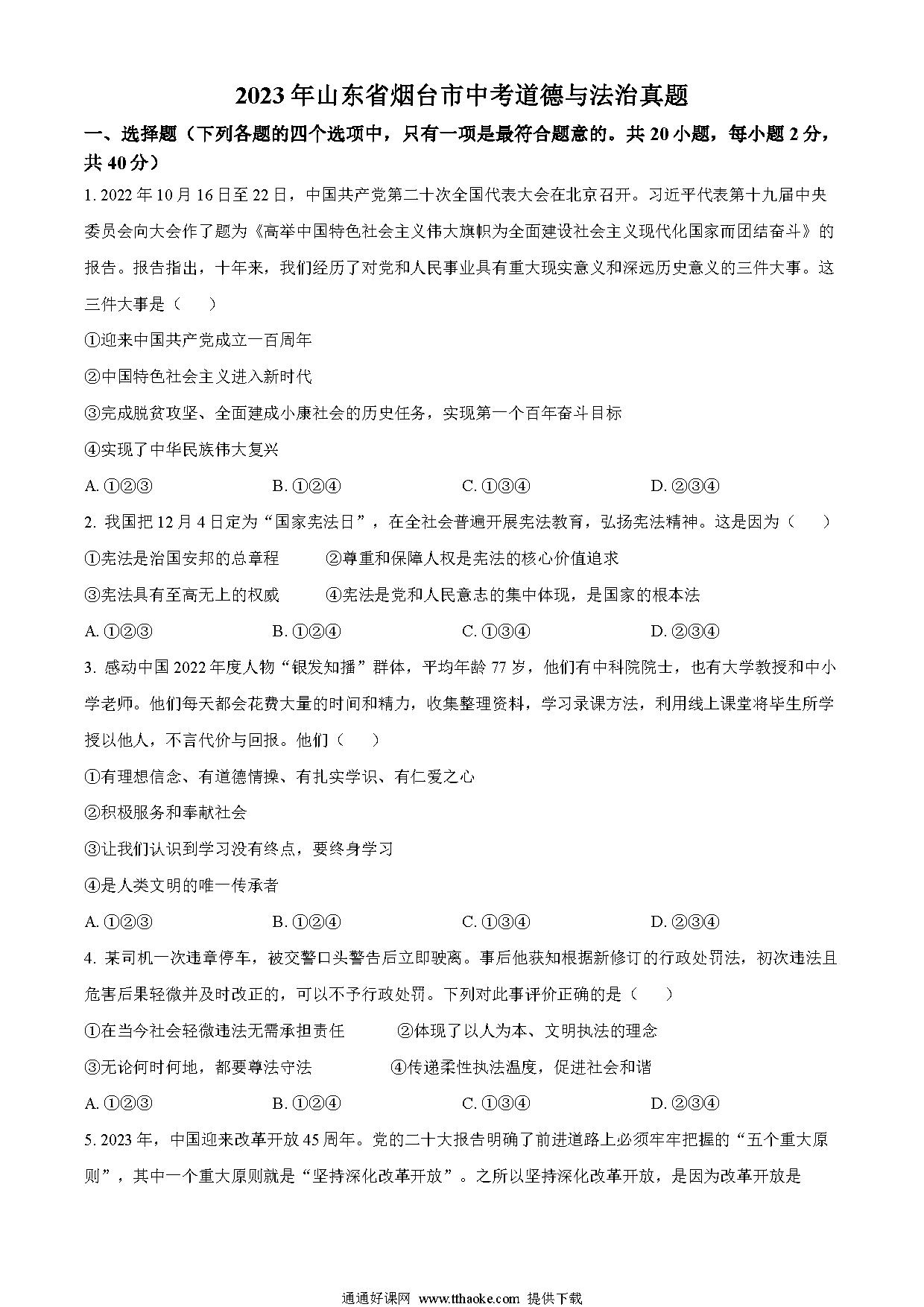 2023 年山东省烟台市中考道德与法治真题

一、选择题（下列各题的四个选项中，只有一项是最符合题意的。共 20 小题，每小题 2 分，共 40 分）

1. 2022 年 10 月 16 日至 22 日，中国共产党第二十次全国代表大会在北京召开。习近平代表第十九届中央委员会向大会作了题为《高举中国特色社会主义伟大旗帜为全面建设社会主义现代化国家而团结奋斗》的报告。报告指出，十年来，我们经历了对党和人民事业具有重大现实意义和深远历史意义的三件大事。这三件大事是（　　）

①迎来中国共产党成立一百周年

②中国特色社会主义进入新时代

③完成脱贫攻坚、全面建成小康社会的历史任务，实现第一个百年奋斗目标

④实现了中华民族伟大复兴

A. ①②③　　B. ①②④　　C. ①③④　　D. ②③④

2. 我国把 12 月 4 日定为“国家宪法日”，在全社会普遍开展宪法教育，弘扬宪法精神。这是因为（　　）

①宪法是治国安邦的总章程　　②尊重和保障人权是宪法的核心价值追求

③宪法具有至高无上的权威　　④宪法是党和人民意志的集中体现，是国家的根本法

A. ①②③　　B. ①②④　　C. ①③④　　D. ②③④

3. 感动中国 2022 年度人物“银发知播”群体，平均年龄 77 岁，他们有中科院院士，也有大学教授和中小学老师。他们每天都会花费大量的时间和精力，收集整理资料，学习录课方法，利用线上课堂将毕生所学授以他人，不言代价与回报。他们（　　）

①有理想信念、有道德情操、有扎实学识、有仁爱之心

②积极服务和奉献社会

③让我们认识到学习没有终点，要终身学习

④是人类文明的唯一传承者

A. ①②③　　B. ①②④　　C. ①③④　　D. ②③④

4. 某司机一次违章停车，被交警口头警告后立即驶离。事后他获知根据新修订的行政处罚法，初次违法且危害后果轻微并及时改正的，可以不予行政处罚。下列对此事评价正确的是（　　）

①在当今社会轻微违法无需承担责任　　②体现了以人为本、文明执法的理念

③无论何时何地，都要尊法守法　　④传递柔性执法温度，促进社会和谐

A. ①②③　　B. ①②④　　C. ①③④　　D. ②③④

5. 2023 年，中国迎来改革开放 45 周年。党的二十大报告明确了前进道路上必须牢牢把握的“五个重大原则”，其中一个重大原则就是“坚持深化改革开放”。之所以坚持深化改革开放，是因为改革开放是

通通好课网 www.tthaoke.com 提供下载